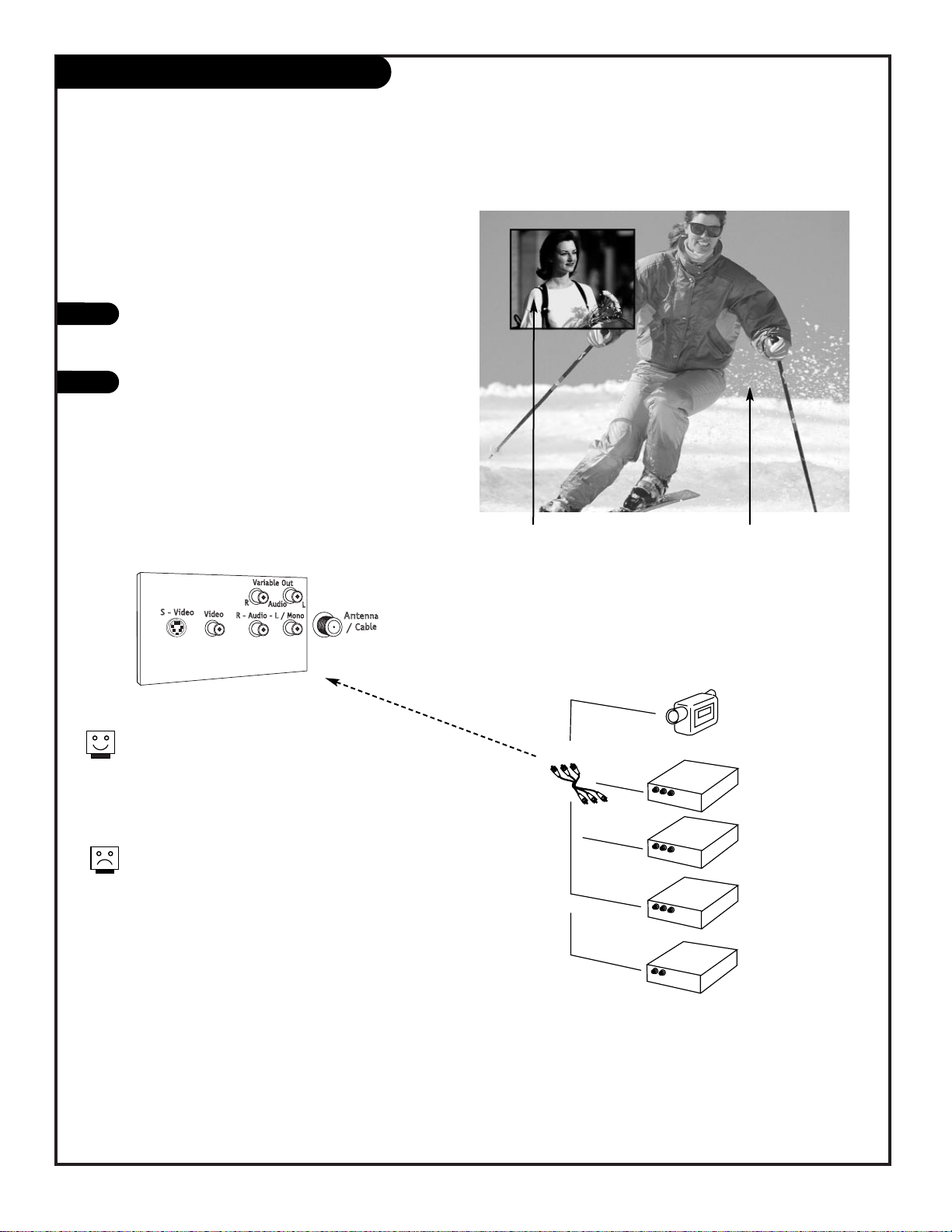 Variable Out
R
Audio
L
S - Video
Video
R - Audio - L / Mono
Antenna / Cable